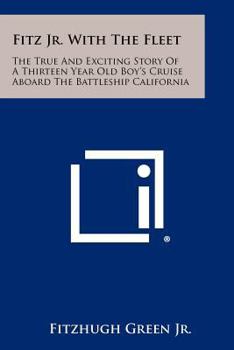 Fitz Jr. With The Fleet

The True And Exciting Story Of A Thirteen Year Old Boy's Cruise Aboard The Battleship California

®

Fitzhugh Green Jr.